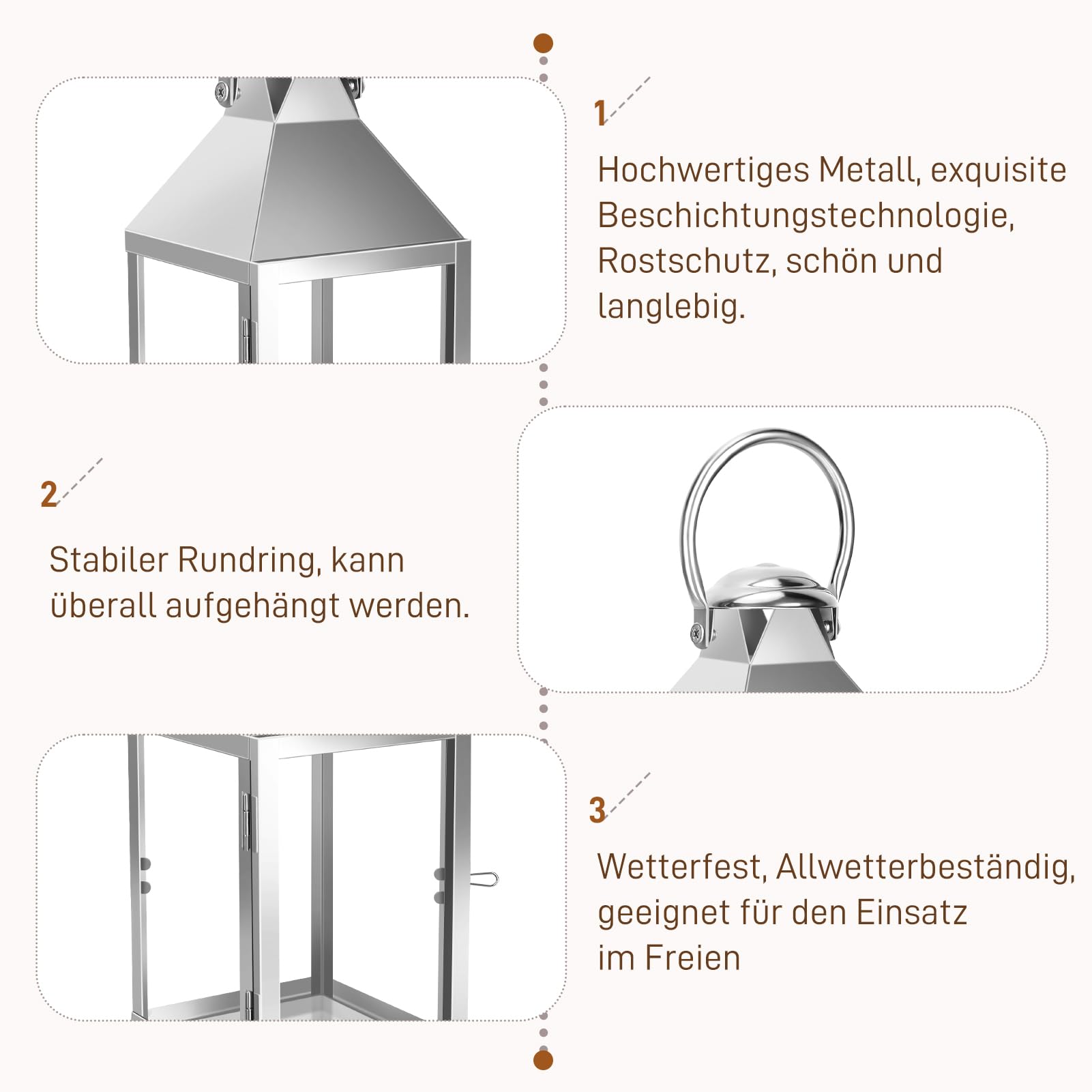 1

Hochwertiges Metall, exquisite Beschichtungstechnologie, Rostschutz, schön und langlebig.

2

Stabiler Rundring, kann überall aufgehängt werden.

3

Wetterfest, Allwetterbeständig, geeignet für den Einsatz im Freien